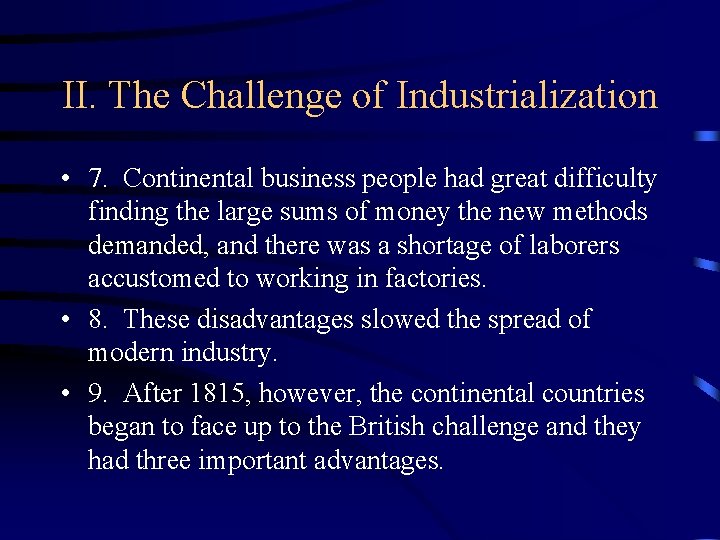 II. The Challenge of Industrialization

• 7. Continental business people had great difficulty finding the large sums of money the new methods demanded, and there was a shortage of laborers accustomed to working in factories.

• 8. These disadvantages slowed the spread of modern industry.

• 9. After 1815, however, the continental countries began to face up to the British challenge and they had three important advantages.